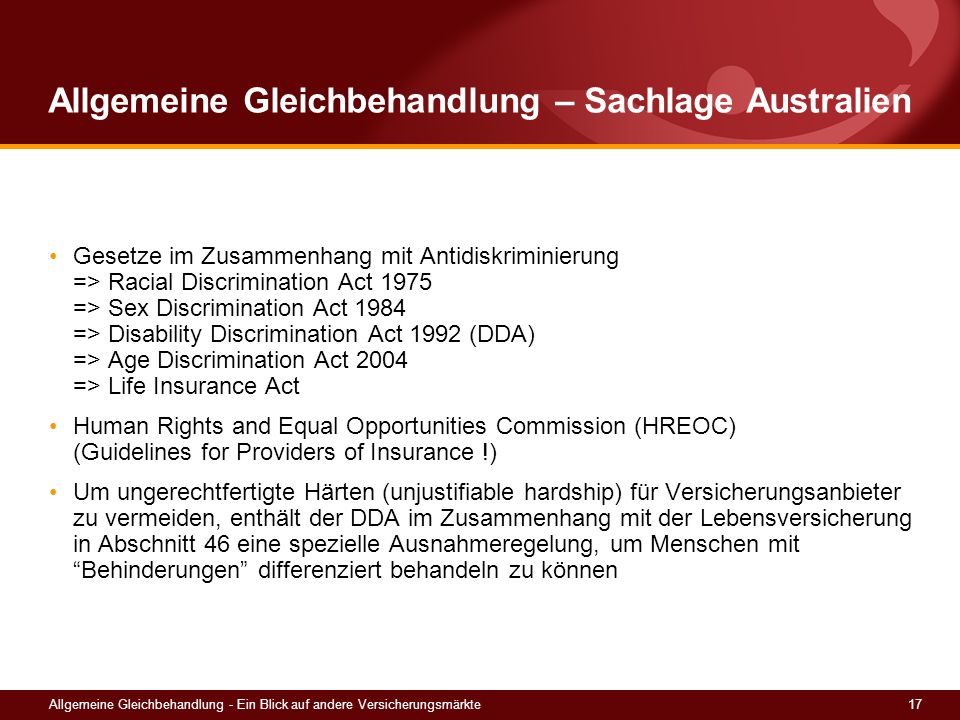 Allgemeine Gleichbehandlung – Sachlage Australien

• Gesetze im Zusammenhang mit Antidiskriminierung
=> Racial Discrimination Act 1975
=> Sex Discrimination Act 1984
=> Disability Discrimination Act 1992 (DDA)
=> Age Discrimination Act 2004
=> Life Insurance Act

• Human Rights and Equal Opportunities Commission (HREOC) (Guidelines for Providers of Insurance !)

• Um ungerechtfertigte Härten (unjustifiable hardship) für Versicherungsanbieter zu vermeiden, enthält der DDA im Zusammenhang mit der Lebensversicherung in Abschnitt 46 eine spezielle Ausnahmeregelung, um Menschen mit “Behinderungen” differenziert behandeln zu können

Allgemeine Gleichbehandlung - Ein Blick auf andere Versicherungsmärkte

17